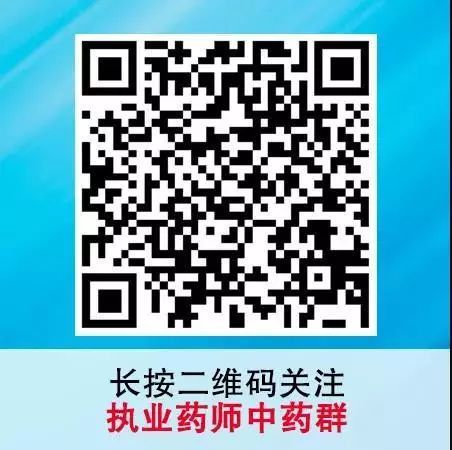 长按二维码关注
执业药师中药群